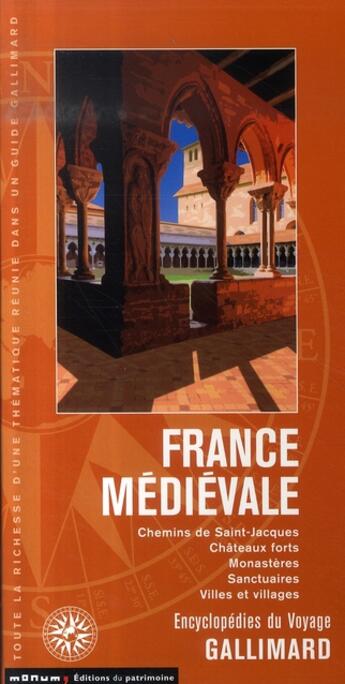 TOUTE LA RICHESSE D'UNE THÉMATIQUE RÉUNIE DANS UN GUIDE GALLIMARD

FRANCE MÉDIÉVALE

Chemins de Saint-Jacques
Châteaux forts
Monastères
Sanctuaires
Villes et villages

Encyclopédies du Voyage
GALLIMARD

monum, Éditions du patrimoine